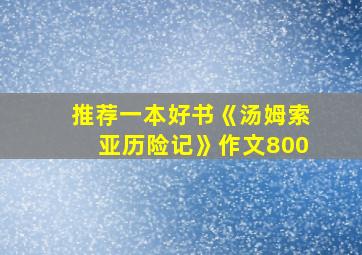 推荐一本好书《汤姆索亚历险记》作文800